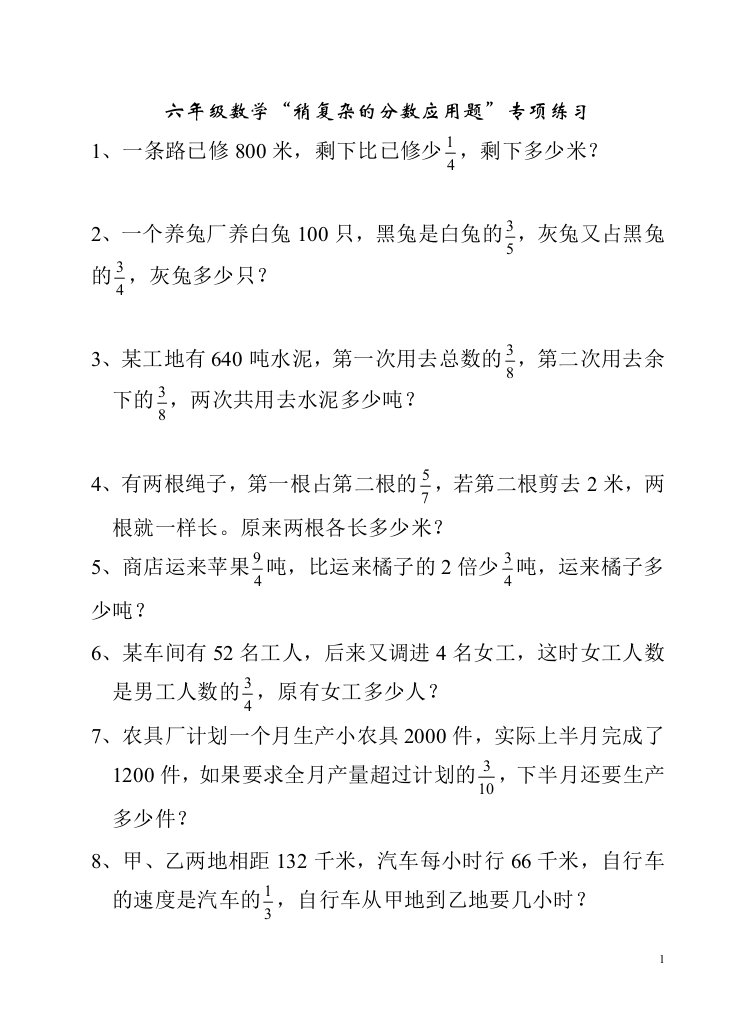 六年级数学“稍复杂的分数应用题”专项练习

1、一条路已修 800 米，剩下比已修少$\frac{1}{4}$，剩下多少米？

2、一个养兔厂养白兔 100 只，黑兔是白兔的$\frac{3}{5}$，灰兔又占黑兔的$\frac{3}{4}$，灰兔多少只？

3、某工地有 640 吨水泥，第一次用去总数的$\frac{3}{8}$，第二次用去余下的$\frac{3}{8}$，两次共用去水泥多少吨？

4、有两根绳子，第一根占第二根的$\frac{5}{7}$，若第二根剪去 2 米，两根就一样长。原来两根各长多少米？

5、商店运来苹果$\frac{9}{4}$吨，比运来橘子的 2 倍少$\frac{3}{4}$吨，运来橘子多少吨？

6、某车间有 52 名工人，后来又调进 4 名女工，这时女工人数是男工人数的$\frac{3}{4}$，原有女工多少人？

7、农具厂计划一个月生产小农具 2000 件，实际上半月完成了 1200 件，如果要求全月产量超过计划的$\frac{3}{10}$，下半月还要生产多少件？

8、甲、乙两地相距 132 千米，汽车每小时行 66 千米，自行车的速度是汽车的$\frac{1}{3}$，自行车从甲地到乙地要几小时？

1